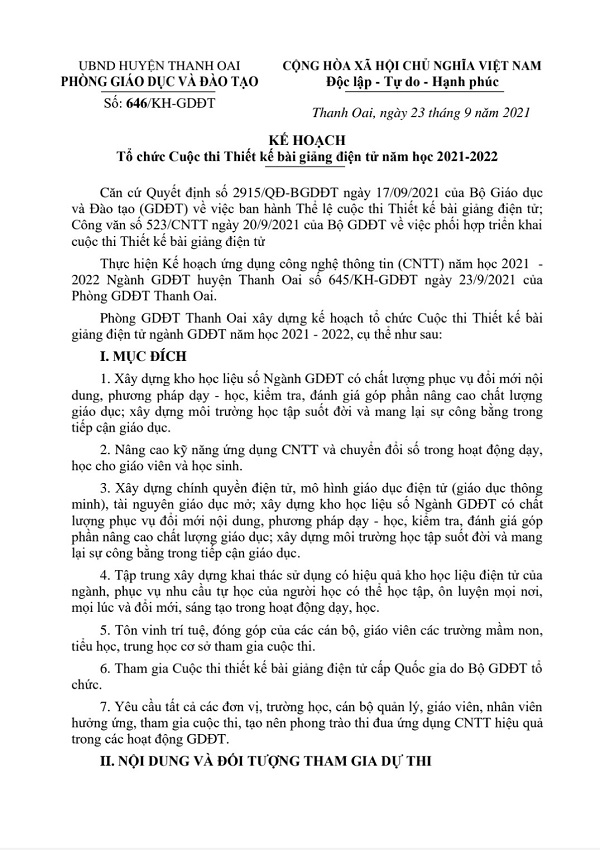 UBND HUYỆN THANH OAI
PHÒNG GIÁO DỤC VÀ ĐÀO TẠO
Số: 646/KH-GDĐT

CỘNG HÒA XÃ HỘI CHỦ NGHĨA VIỆT NAM
Độc lập - Tự do - Hạnh phúc

Thanh Oai, ngày 23 tháng 9 năm 2021

KẾ HOẠCH
Tổ chức Cuộc thi Thiết kế bài giảng điện tử năm học 2021-2022

Căn cứ Quyết định số 2915/QĐ-BGDĐT ngày 17/09/2021 của Bộ Giáo dục và Đào tạo (GDĐT) về việc ban hành Thể lệ cuộc thi Thiết kế bài giảng điện tử; Công văn số 523/CNTT ngày 20/9/2021 của Bộ GDĐT về việc phối hợp triển khai cuộc thi Thiết kế bài giảng điện tử

Thực hiện Kế hoạch ứng dụng công nghệ thông tin (CNTT) năm học 2021 - 2022 Ngành GDĐT huyện Thanh Oai số 645/KH-GDĐT ngày 23/9/2021 của Phòng GDĐT Thanh Oai.

Phòng GDĐT Thanh Oai xây dựng kế hoạch tổ chức Cuộc thi Thiết kế bài giảng điện tử ngành GDĐT năm học 2021 - 2022, cụ thể như sau:

I. MỤC ĐÍCH

1. Xây dựng kho học liệu số Ngành GDĐT có chất lượng phục vụ đổi mới nội dung, phương pháp dạy - học, kiểm tra, đánh giá góp phần nâng cao chất lượng giáo dục; xây dựng môi trường học tập suốt đời và mang lại sự công bằng trong tiếp cận giáo dục.

2. Nâng cao kỹ năng ứng dụng CNTT và chuyển đổi số trong hoạt động dạy, học cho giáo viên và học sinh.

3. Xây dựng chính quyền điện tử, mô hình giáo dục điện tử (giáo dục thông minh), tài nguyên giáo dục mở; xây dựng kho học liệu số Ngành GDĐT có chất lượng phục vụ đổi mới nội dung, phương pháp dạy - học, kiểm tra, đánh giá góp phần nâng cao chất lượng giáo dục; xây dựng môi trường học tập suốt đời và mang lại sự công bằng trong tiếp cận giáo dục.

4. Tập trung xây dựng khai thác sử dụng có hiệu quả kho học liệu điện tử của ngành, phục vụ nhu cầu tự học của người học có thể học tập, ôn luyện mọi nơi, mọi lúc và đổi mới, sáng tạo trong hoạt động dạy, học.

5. Tôn vinh trí tuệ, đóng góp của các cán bộ, giáo viên các trường mầm non, tiểu học, trung học cơ sở tham gia cuộc thi.

6. Tham gia Cuộc thi thiết kế bài giảng điện tử cấp Quốc gia do Bộ GDĐT tổ chức.

7. Yêu cầu tất cả các đơn vị, trường học, cán bộ quản lý, giáo viên, nhân viên hưởng ứng, tham gia cuộc thi, tạo nên phong trào thi đua ứng dụng CNTT hiệu quả trong các hoạt động GDĐT.

II. NỘI DUNG VÀ ĐỐI TƯỢNG THAM GIA DỰ THI